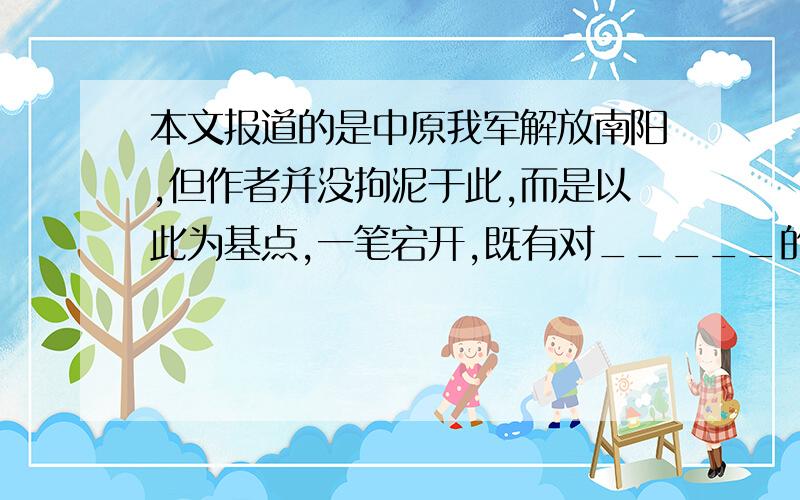 本文报道的是中原我军解放南阳,但作者并没拘泥于此,而是以此为基点,一笔宕开,既有对_____的